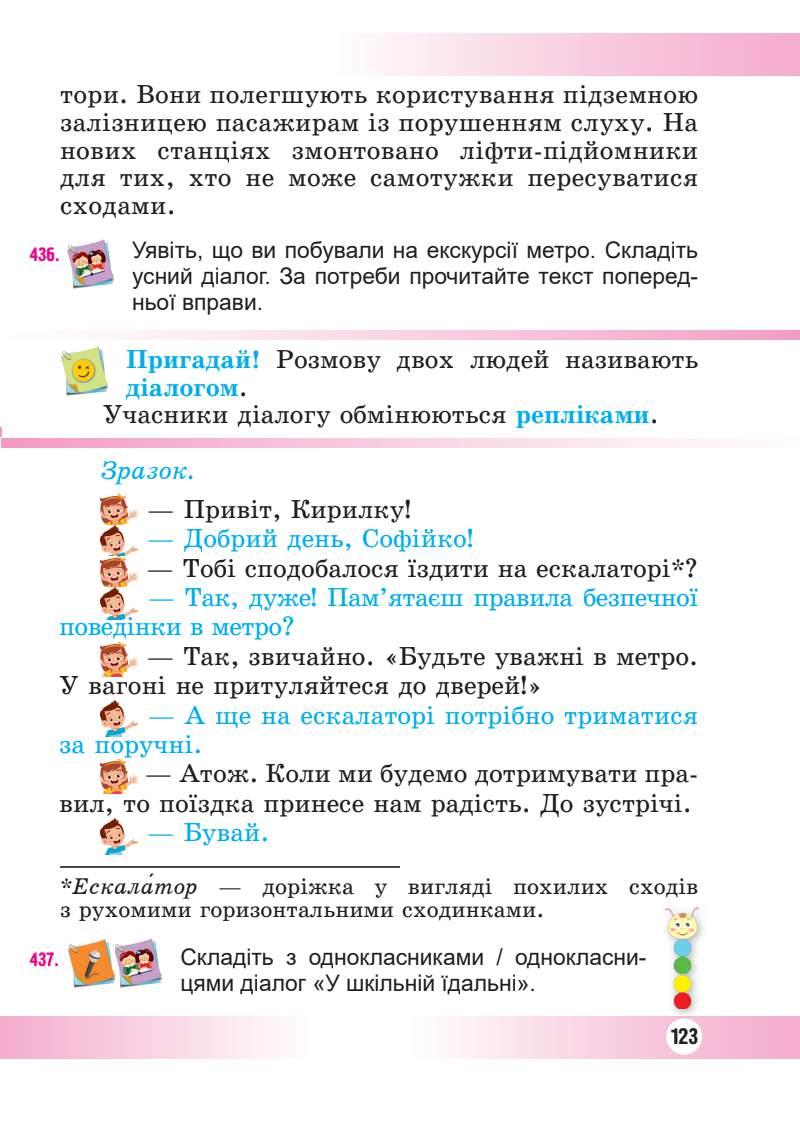 тори. Вони полегшують користування підземною залізницею пасажирам із порушенням слуху. На нових станціях змонтовано ліфти-підйомники для тих, хто не може самотужки пересуватися сходами.

436. Уявіть, що ви побували на екскурсії метро. Складіть усний діалог. За потреби прочитайте текст попередньої вправи.

Пригадай! Розмову двох людей називають діалогом.
Учасники діалогу обмінюються репліками.

Зразок.
— Привіт, Кирилку!
— Добрий день, Софійко!
— Тобі сподобалося їздити на ескалаторі*?
— Так, дуже! Пам'ятаєш правила безпечної поведінки в метро?
— Так, звичайно. «Будьте уважні в метро. У вагоні не притуляйтеся до дверей!»
— А ще на ескалаторі потрібно триматися за поручні.
— Атож. Коли ми будемо дотримувати правил, то поїздка принесе нам радість. До зустрічі.
— Бувай.

*Ескала́тор — доріжка у вигляді похилих сходів з рухомими горизонтальними сходинками.

437. Складіть з однокласниками / однокласницями діалог «У шкільній їдальні».

123